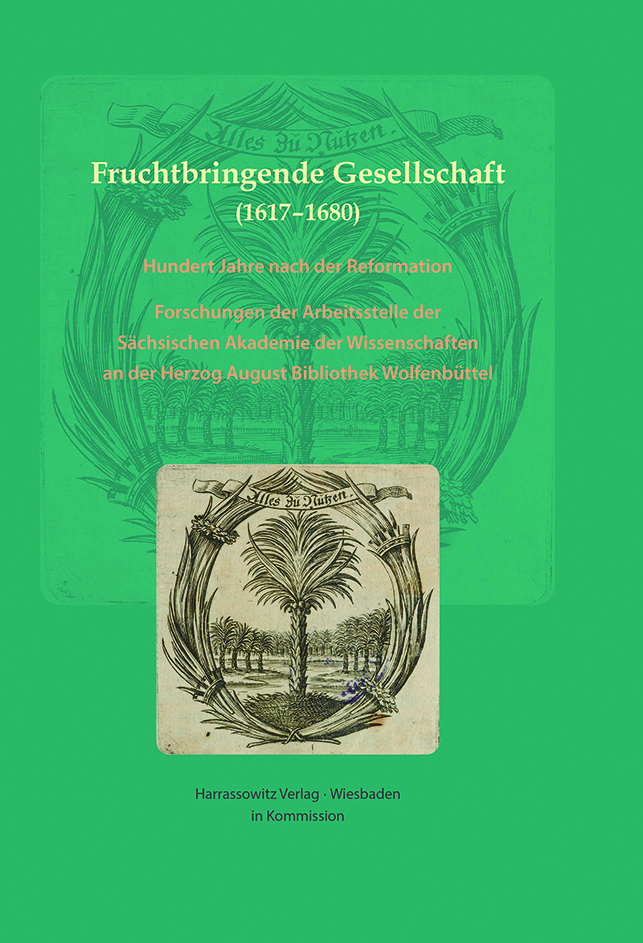 Alles zu Nutzen.

Fruchtbringende Gesellschaft
(1617–1680)

Hundert Jahre nach der Reformation

Forschungen der Arbeitsstelle der Sächsischen Akademie der Wissenschaften an der Herzog August Bibliothek Wolfenbüttel

Alles zu Nutzen.

Harrassowitz Verlag · Wiesbaden
in Kommission